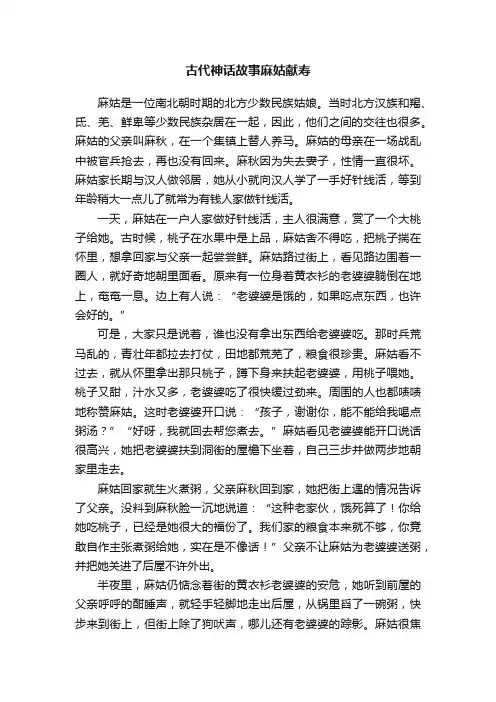 古代神话故事麻姑献寿

麻姑是一位南北朝时期的北方少数民族姑娘。当时北方汉族和羯、氐、羌、鲜卑等少数民族杂居在一起，因此，他们之间的交往也很多。麻姑的父亲叫麻秋，在一个集镇上替人养马。麻姑的母亲在一场战乱中被官兵抢去，再也没有回来。麻秋因为失去妻子，性情一直很坏。麻姑家长期与汉人做邻居，她从小就向汉人学了一手好针线活，等到年龄稍大一点儿了就常为有钱人家做针线活。

一天，麻姑在一户人家做好针线活，主人很满意，赏了一个大桃子给她。古时候，桃子在水果中是上品，麻姑舍不得吃，把桃子揣在怀里，想拿回家与父亲一起尝尝鲜。麻姑路过街上，看见路边围着一圈人，就好奇地朝里面看。原来有一位身着黄衣衫的老婆婆躺倒在地上，奄奄一息。边上有人说：“老婆婆是饿的，如果吃点东西，也许会好的。”

可是，大家只是说着，谁也没有拿出东西给老婆婆吃。那时兵荒马乱的，青壮年都拉去打仗，田地都荒芜了，粮食很珍贵。麻姑看不过去，就从怀里拿出那只桃子，蹲下身来扶起老婆婆，用桃子喂她。桃子又甜，汁水又多，老婆婆吃了很快缓过劲来。周围的人也都啧啧地称赞麻姑。这时老婆婆开口说：“孩子，谢谢你，能不能给我喝点粥汤？”“好呀，我就回去帮您煮去。”麻姑看见老婆婆能开口说话很高兴，她把老婆婆扶到洞街的屋檐下坐着，自己三步并做两步地朝家里走去。

麻姑回家就生火煮粥，父亲麻秋回到家，她把街上遇的情况告诉了父亲。没料到麻秋脸一沉地说道：“这种老家伙，饿死算了！你给她吃桃子，已经是她很大的福份了。我们家的粮食本来就不够，你竟敢自作主张煮粥给她，实在是不像话！”父亲不让麻姑为老婆婆送粥，并把她关进了后屋不许外出。

半夜里，麻姑仍惦念着街的黄衣衫老婆婆的安危，她听到前屋的父亲呼呼的酣睡声，就轻手轻脚地走出后屋，从锅里舀了一碗粥，快步来到街上，但街上除了狗吠声，哪儿还有老婆婆的踪影。麻姑很焦